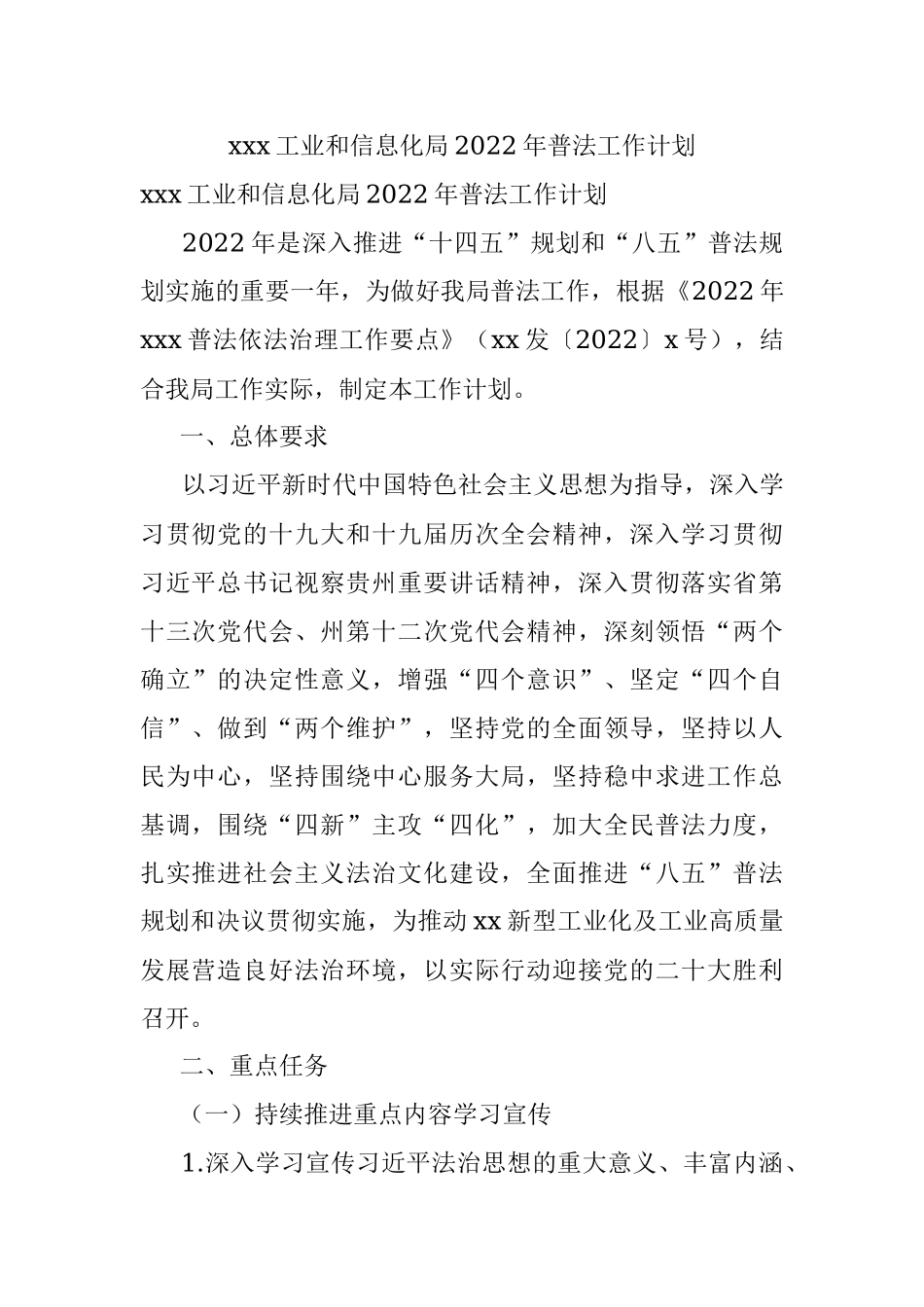 xxx 工业和信息化局 2022 年普法工作计划

xxx 工业和信息化局 2022 年普法工作计划

2022 年是深入推进“十四五”规划和“八五”普法规划实施的重要一年，为做好我局普法工作，根据《2022 年 xxx 普法依法治理工作要点》（xx 发〔2022〕x 号），结合我局工作实际，制定本工作计划。

一、总体要求

以习近平新时代中国特色社会主义思想为指导，深入学习贯彻党的十九大和十九届历次全会精神，深入学习贯彻习近平总书记视察贵州重要讲话精神，深入贯彻落实省第十三次党代会、州第十二次党代会精神，深刻领悟“两个确立”的决定性意义，增强“四个意识”、坚定“四个自信”、做到“两个维护”，坚持党的全面领导，坚持以人民为中心，坚持围绕中心服务大局，坚持稳中求进工作总基调，围绕“四新”主攻“四化”，加大全民普法力度，扎实推进社会主义法治文化建设，全面推进“八五”普法规划和决议贯彻实施，为推动 xx 新型工业化及工业高质量发展营造良好法治环境，以实际行动迎接党的二十大胜利召开。

二、重点任务

（一）持续推进重点内容学习宣传

1.深入学习宣传习近平法治思想的重大意义、丰富内涵、